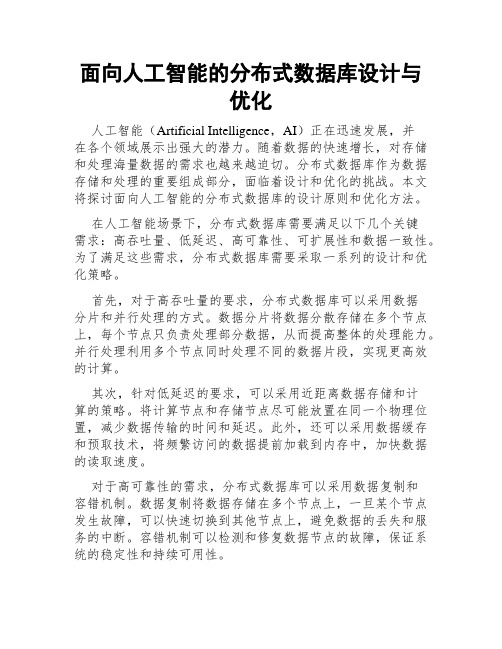 面向人工智能的分布式数据库设计与优化

人工智能（Artificial Intelligence，AI）正在迅速发展，并在各个领域展示出强大的潜力。随着数据的快速增长，对存储和处理海量数据的需求也越来越迫切。分布式数据库作为数据存储和处理的重要组成部分，面临着设计和优化的挑战。本文将探讨面向人工智能的分布式数据库的设计原则和优化方法。

在人工智能场景下，分布式数据库需要满足以下几个关键需求：高吞吐量、低延迟、高可靠性、可扩展性和数据一致性。为了满足这些需求，分布式数据库需要采取一系列的设计和优化策略。

首先，对于高吞吐量的要求，分布式数据库可以采用数据分片和并行处理的方式。数据分片将数据分散存储在多个节点上，每个节点只负责处理部分数据，从而提高整体的处理能力。并行处理利用多个节点同时处理不同的数据片段，实现更高效的计算。

其次，针对低延迟的要求，可以采用近距离数据存储和计算的策略。将计算节点和存储节点尽可能放置在同一个物理位置，减少数据传输的时间和延迟。此外，还可以采用数据缓存和预取技术，将频繁访问的数据提前加载到内存中，加快数据的读取速度。

对于高可靠性的需求，分布式数据库可以采用数据复制和容错机制。数据复制将数据存储在多个节点上，一旦某个节点发生故障，可以快速切换到其他节点上，避免数据的丢失和服务的中断。容错机制可以检测和修复数据节点的故障，保证系统的稳定性和持续可用性。